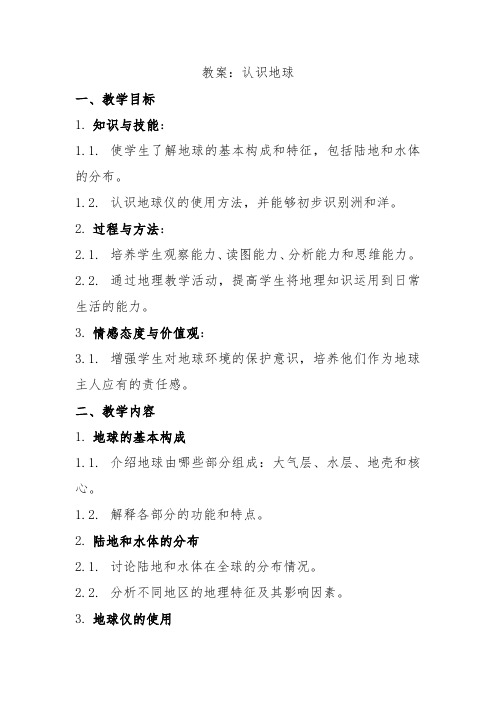 教案：认识地球

一、教学目标

1. 知识与技能：

1.1. 使学生了解地球的基本构成和特征，包括陆地和水体的分布。

1.2. 认识地球仪的使用方法，并能够初步识别洲和洋。

2. 过程与方法：

2.1. 培养学生观察能力、读图能力、分析能力和思维能力。

2.2. 通过地理教学活动，提高学生将地理知识运用到日常生活的能力。

3. 情感态度与价值观：

3.1. 增强学生对地球环境的保护意识，培养他们作为地球主人应有的责任感。

二、教学内容

1. 地球的基本构成

1.1. 介绍地球由哪些部分组成：大气层、水层、地壳和核心。

1.2. 解释各部分的功能和特点。

2. 陆地和水体的分布

2.1. 讨论陆地和水体在全球的分布情况。

2.2. 分析不同地区的地理特征及其影响因素。

3. 地球仪的使用